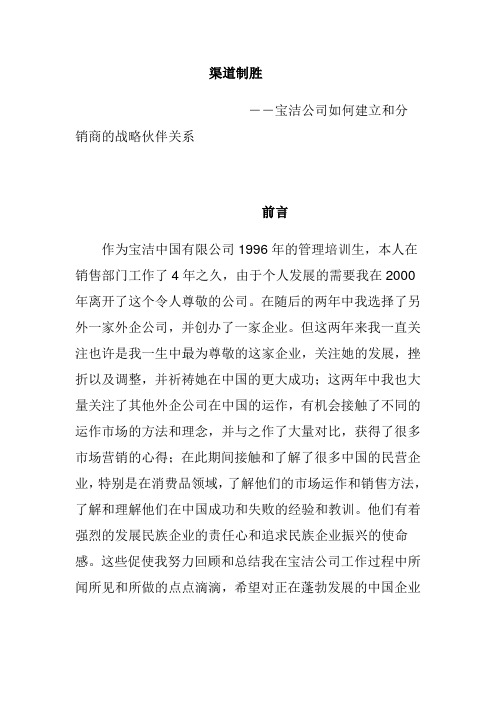 渠道制胜

——宝洁公司如何建立和分销商的战略伙伴关系

前言

作为宝洁中国有限公司 1996 年的管理培训生，本人在销售部门工作了 4 年之久，由于个人发展的需要我在 2000 年离开了这个令人尊敬的公司。在随后的两年中我选择了另外一家外企公司，并创办了一家企业。但这两年来我一直关注也许是我一生中最为尊敬的这家企业，关注她的发展，挫折以及调整，并祈祷她在中国的更大成功；这两年中我也大量关注了其他外企公司在中国的运作，有机会接触了不同的运作市场的方法和理念，并与之作了大量对比，获得了很多市场营销的心得；在此期间接触和了解了很多中国的民营企业，特别是在消费品领域，了解他们的市场运作和销售方法，了解和理解他们在中国成功和失败的经验和教训。他们有着强烈的发展民族企业的责任心和追求民族企业振兴的使命感。这些促使我努力回顾和总结我在宝洁公司工作过程中所闻所见和所做的点点滴滴，希望对正在蓬勃发展的中国企业